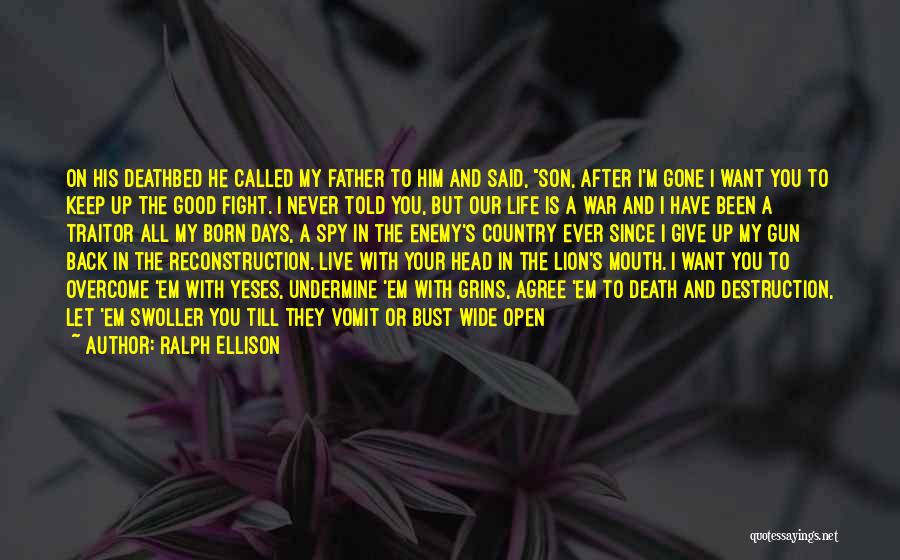 ON HIS DEATHBED HE CALLED MY FATHER TO HIM AND SAID, "SON, AFTER I'M GONE I WANT YOU TO KEEP UP THE GOOD FIGHT. I NEVER TOLD YOU, BUT OUR LIFE IS A WAR AND I HAVE BEEN A TRAITOR ALL MY BORN DAYS, A SPY IN THE ENEMY'S COUNTRY EVER SINCE I GIVE UP MY GUN BACK IN THE RECONSTRUCTION. LIVE WITH YOUR HEAD IN THE LION'S MOUTH. I WANT YOU TO OVERCOME 'EM WITH YESES, UNDERMINE 'EM WITH GRINS, AGREE 'EM TO DEATH AND DESTRUCTION, LET 'EM SWOLLER YOU TILL THEY VOMIT OR BUST WIDE OPEN

~ AUTHOR: RALPH ELLISON

quotessayings.net